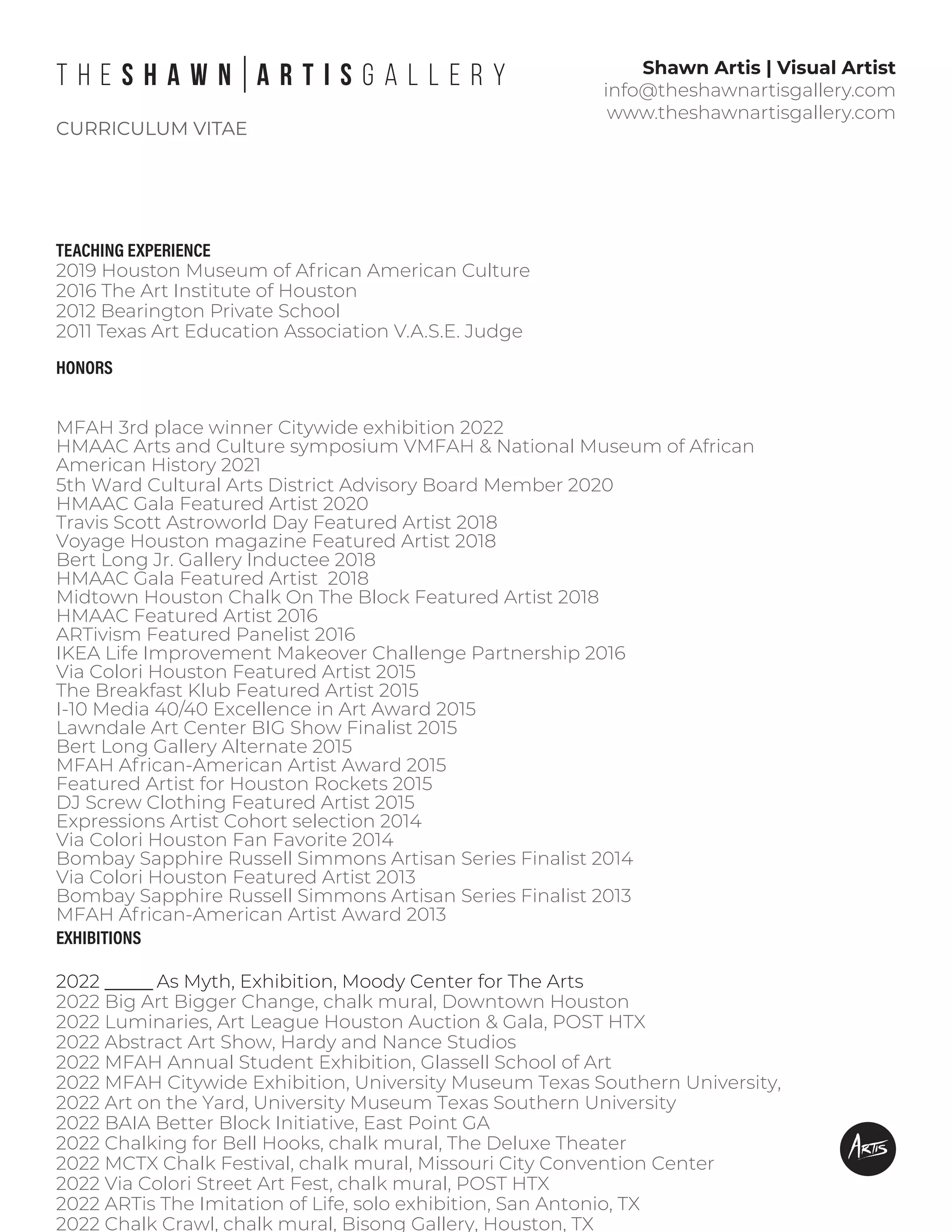 THE SHAWN | ARTIS GALLERY

CURRICULUM VITAE

Shawn Artis | Visual Artist
info@theshawnartisgallery.com
www.theshawnartisgallery.com

TEACHING EXPERIENCE
2019 Houston Museum of African American Culture
2016 The Art Institute of Houston
2012 Bearington Private School
2011 Texas Art Education Association V.A.S.E. Judge

HONORS

MFAH 3rd place winner Citywide exhibition 2022
HMAAC Arts and Culture symposium VMFAH & National Museum of African American History 2021
5th Ward Cultural Arts District Advisory Board Member 2020
HMAAC Gala Featured Artist 2020
Travis Scott Astroworld Day Featured Artist 2018
Voyage Houston magazine Featured Artist 2018
Bert Long Jr. Gallery Inductee 2018
HMAAC Gala Featured Artist 2018
Midtown Houston Chalk On The Block Featured Artist 2018
HMAAC Featured Artist 2016
ARTivism Featured Panelist 2016
IKEA Life Improvement Makeover Challenge Partnership 2016
Via Colori Houston Featured Artist 2015
The Breakfast Klub Featured Artist 2015
I-10 Media 40/40 Excellence in Art Award 2015
Lawndale Art Center BIG Show Finalist 2015
Bert Long Gallery Alternate 2015
MFAH African-American Artist Award 2015
Featured Artist for Houston Rockets 2015
DJ Screw Clothing Featured Artist 2015
Expressions Artist Cohort selection 2014
Via Colori Houston Fan Favorite 2014
Bombay Sapphire Russell Simmons Artisan Series Finalist 2014
Via Colori Houston Featured Artist 2013
Bombay Sapphire Russell Simmons Artisan Series Finalist 2013
MFAH African-American Artist Award 2013
EXHIBITIONS

2022 _____ As Myth, Exhibition, Moody Center for The Arts
2022 Big Art Bigger Change, chalk mural, Downtown Houston
2022 Luminaries, Art League Houston Auction & Gala, POST HTX
2022 Abstract Art Show, Hardy and Nance Studios
2022 MFAH Annual Student Exhibition, Glassell School of Art
2022 MFAH Citywide Exhibition, University Museum Texas Southern University,
2022 Art on the Yard, University Museum Texas Southern University
2022 BAIA Better Block Initiative, East Point GA
2022 Chalking for Bell Hooks, chalk mural, The Deluxe Theater
2022 MCTX Chalk Festival, chalk mural, Missouri City Convention Center
2022 Via Colori Street Art Fest, chalk mural, POST HTX
2022 ARTis The Imitation of Life, solo exhibition, San Antonio, TX
2022 Chalk Crawl, chalk mural, Bisong Gallery, Houston, TX

ARTIS